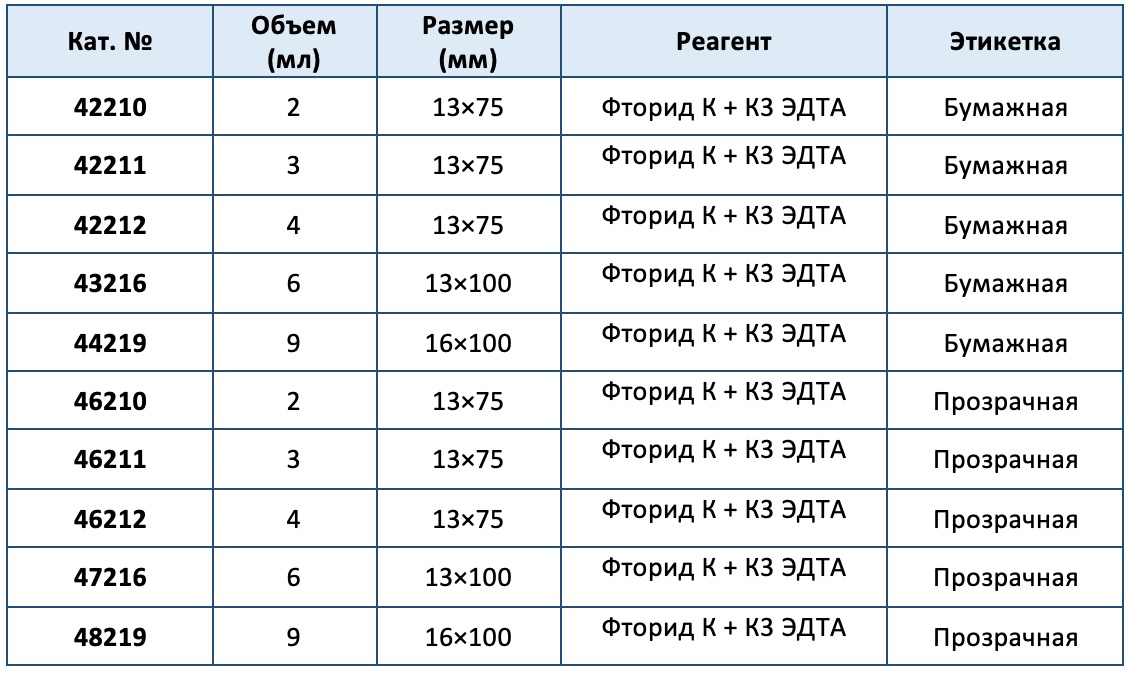 | Кат. № | Объем (мл) | Размер (мм) | Реагент | Этикетка |
|---|---|---|---|---|
| 42210 | 2 | 13×75 | Фторид К + К3 ЭДТА | Бумажная |
| 42211 | 3 | 13×75 | Фторид К + К3 ЭДТА | Бумажная |
| 42212 | 4 | 13×75 | Фторид К + К3 ЭДТА | Бумажная |
| 43216 | 6 | 13×100 | Фторид К + К3 ЭДТА | Бумажная |
| 44219 | 9 | 16×100 | Фторид К + К3 ЭДТА | Бумажная |
| 46210 | 2 | 13×75 | Фторид К + К3 ЭДТА | Прозрачная |
| 46211 | 3 | 13×75 | Фторид К + К3 ЭДТА | Прозрачная |
| 46212 | 4 | 13×75 | Фторид К + К3 ЭДТА | Прозрачная |
| 47216 | 6 | 13×100 | Фторид К + К3 ЭДТА | Прозрачная |
| 48219 | 9 | 16×100 | Фторид К + К3 ЭДТА | Прозрачная |